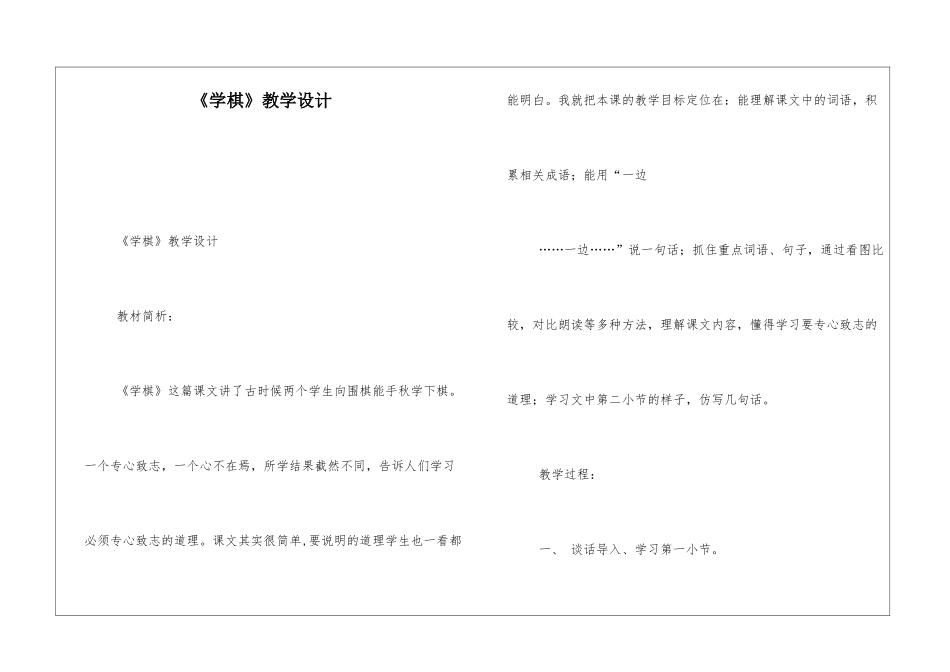 《学棋》教学设计

《学棋》教学设计

教材简析：

《学棋》这篇课文讲了古时候两个学生向围棋能手秋学下棋。一个专心致志，一个心不在焉，所学结果截然不同，告诉人们学习必须专心致志的道理。课文其实很简单，要说明的道理学生也一看都能明白。我就把本课的教学目标定位在：能理解课文中的词语，积累相关成语；能用“一边

……一边……”说一句话；抓住重点词语、句子，通过看图比较，对比朗读等多种方法，理解课文内容，懂得学习要专心致志的道理；学习文中第二小节的样子，仿写几句话。

教学过程：

一、 谈话导入、学习第一小节。